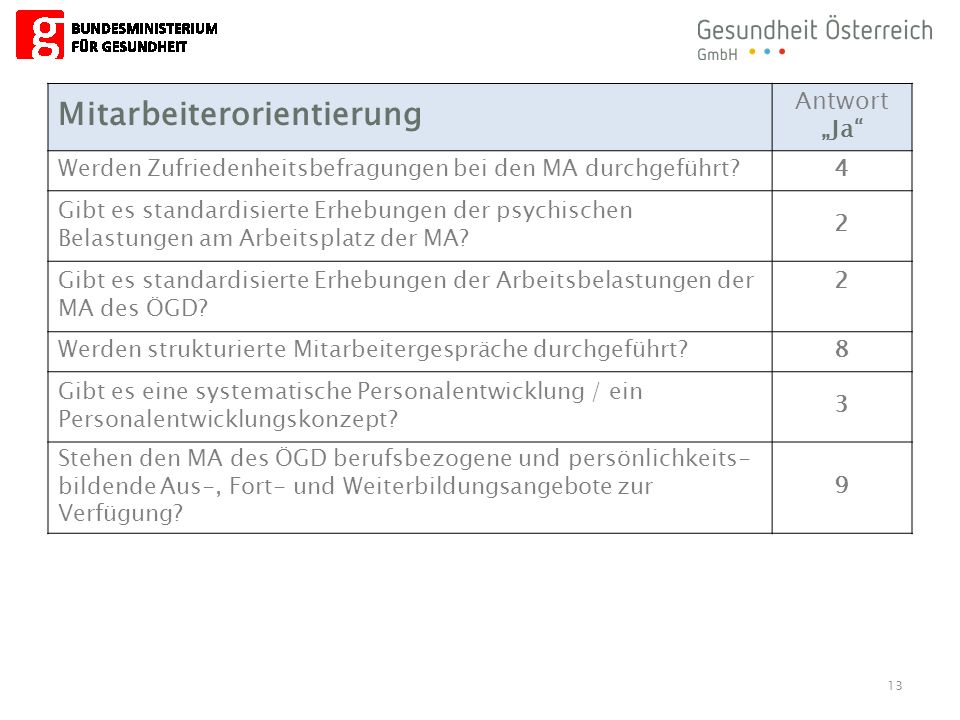 g BUNDESMINISTERIUM FÜR GESUNDHEIT

Gesundheit Österreich GmbH

| Mitarbeiterorientierung | Antwort „Ja“ |
|---|---|
| Werden Zufriedenheitsbefragungen bei den MA durchgeführt? | 4 |
| Gibt es standardisierte Erhebungen der psychischen Belastungen am Arbeitsplatz der MA? | 2 |
| Gibt es standardisierte Erhebungen der Arbeitsbelastungen der MA des ÖGD? | 2 |
| Werden strukturierte Mitarbeitergespräche durchgeführt? | 8 |
| Gibt es eine systematische Personalentwicklung / ein Personalentwicklungskonzept? | 3 |
| Stehen den MA des ÖGD berufsbezogene und persönlichkeitsbildende Aus-, Fort- und Weiterbildungsangebote zur Verfügung? | 9 |

13